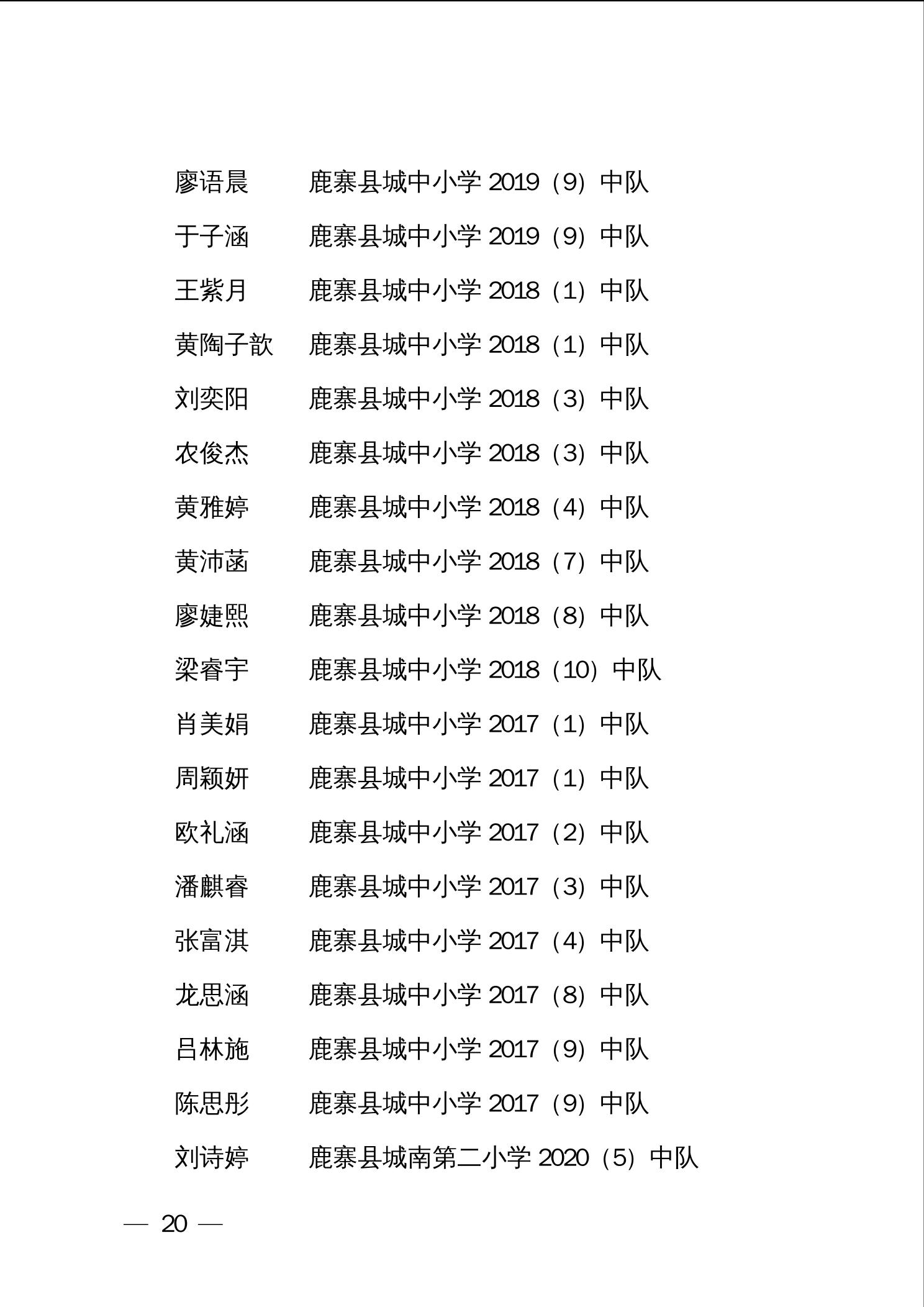 廖语晨　　鹿寨县城中小学 2019（9）中队

于子涵　　鹿寨县城中小学 2019（9）中队

王紫月　　鹿寨县城中小学 2018（1）中队

黄陶子歆　鹿寨县城中小学 2018（1）中队

刘奕阳　　鹿寨县城中小学 2018（3）中队

农俊杰　　鹿寨县城中小学 2018（3）中队

黄雅婷　　鹿寨县城中小学 2018（4）中队

黄沛菡　　鹿寨县城中小学 2018（7）中队

廖婕熙　　鹿寨县城中小学 2018（8）中队

梁睿宇　　鹿寨县城中小学 2018（10）中队

肖美娟　　鹿寨县城中小学 2017（1）中队

周颖妍　　鹿寨县城中小学 2017（1）中队

欧礼涵　　鹿寨县城中小学 2017（2）中队

潘麒睿　　鹿寨县城中小学 2017（3）中队

张富淇　　鹿寨县城中小学 2017（4）中队

龙思涵　　鹿寨县城中小学 2017（8）中队

吕林施　　鹿寨县城中小学 2017（9）中队

陈思彤　　鹿寨县城中小学 2017（9）中队

刘诗婷　　鹿寨县城南第二小学 2020（5）中队

— 20 —